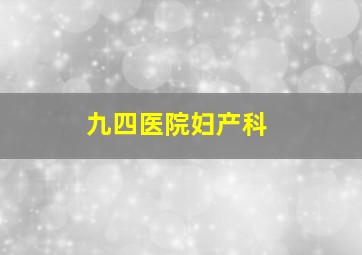 九四医院妇产科